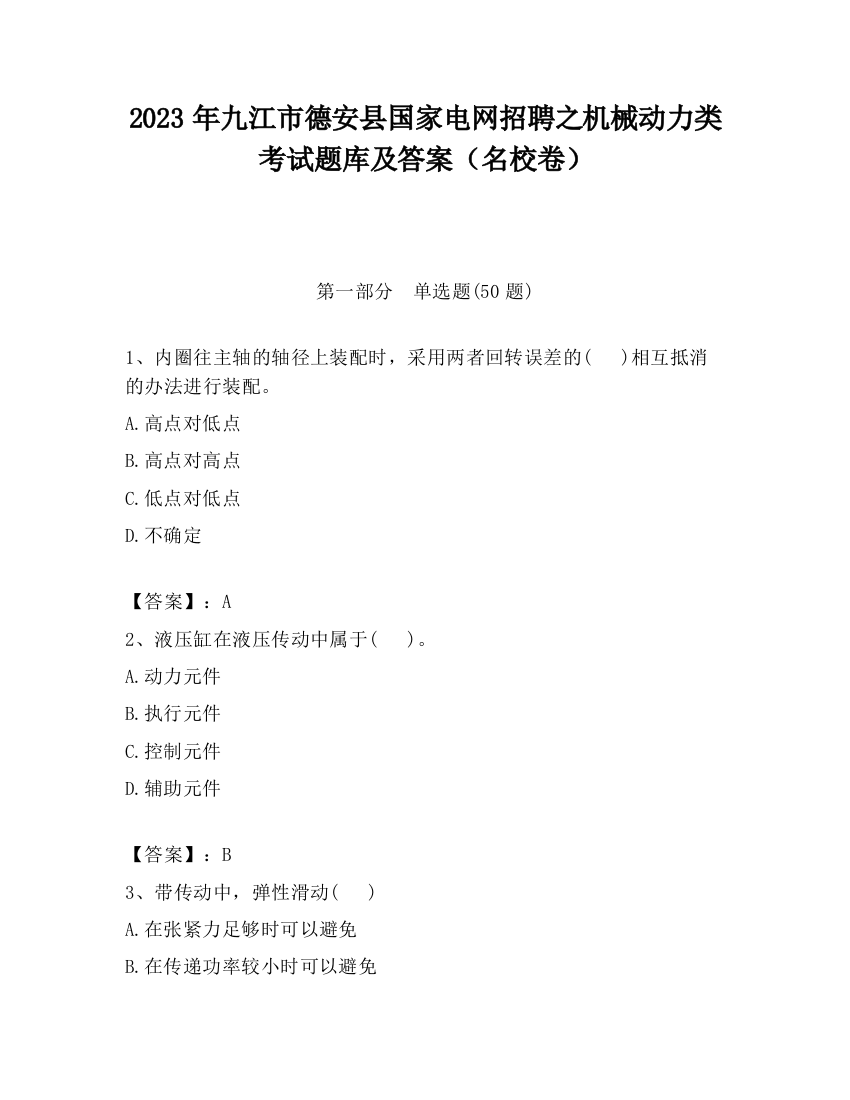 2023 年九江市德安县国家电网招聘之机械动力类考试题库及答案（名校卷）

第一部分　单选题(50 题)

1、内圈往主轴的轴径上装配时，采用两者回转误差的(　 )相互抵消的办法进行装配。

A.高点对低点

B.高点对高点

C.低点对低点

D.不确定

【答案】：A

2、液压缸在液压传动中属于(　 )。

A.动力元件

B.执行元件

C.控制元件

D.辅助元件

【答案】：B

3、带传动中，弹性滑动(　 )

A.在张紧力足够时可以避免

B.在传递功率较小时可以避免